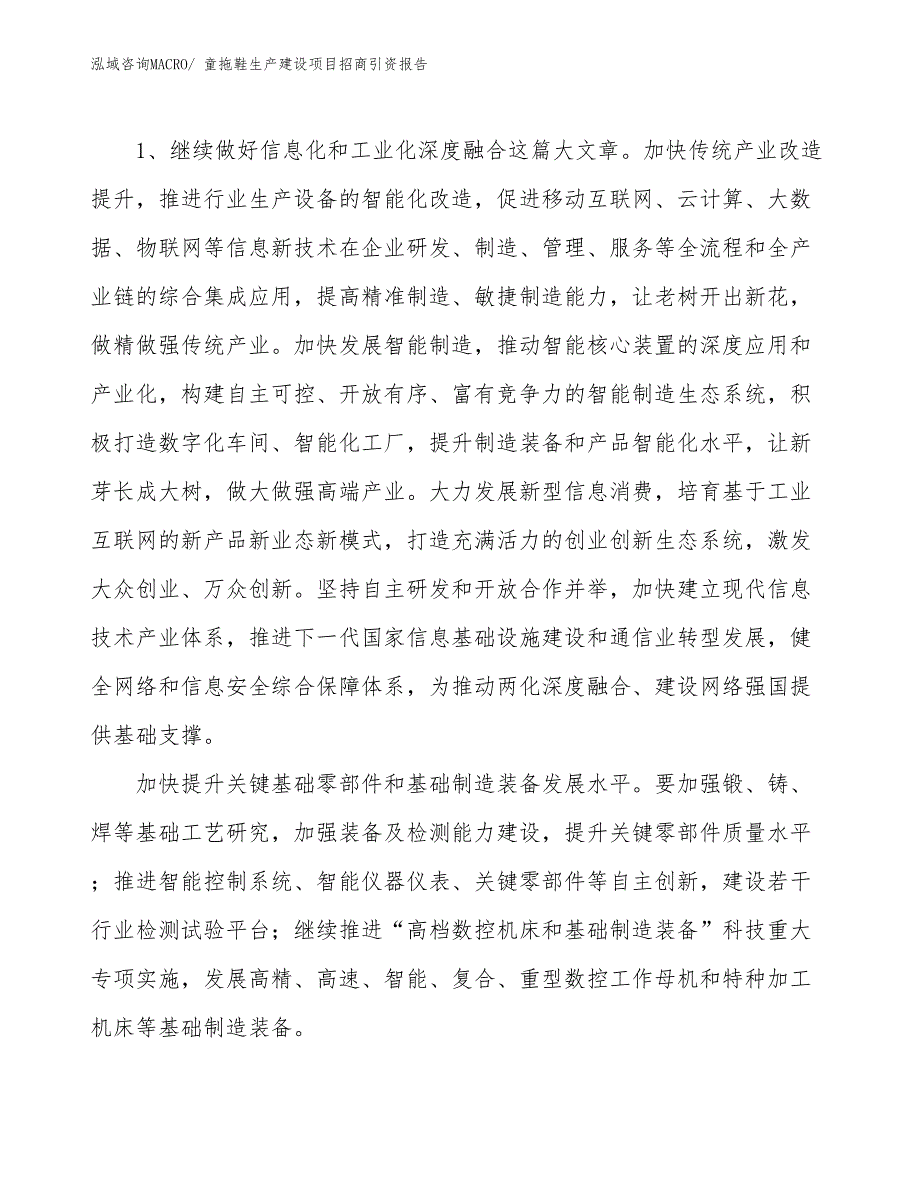 泓域咨询MACRO/ 童拖鞋生产建设项目招商引资报告

1、继续做好信息化和工业化深度融合这篇大文章。加快传统产业改造提升，推进行业生产设备的智能化改造，促进移动互联网、云计算、大数据、物联网等信息新技术在企业研发、制造、管理、服务等全流程和全产业链的综合集成应用，提高精准制造、敏捷制造能力，让老树开出新花，做精做强传统产业。加快发展智能制造，推动智能核心装置的深度应用和产业化，构建自主可控、开放有序、富有竞争力的智能制造生态系统，积极打造数字化车间、智能化工厂，提升制造装备和产品智能化水平，让新芽长成大树，做大做强高端产业。大力发展新型信息消费，培育基于工业互联网的新产品新业态新模式，打造充满活力的创业创新生态系统，激发大众创业、万众创新。坚持自主研发和开放合作并举，加快建立现代信息技术产业体系，推进下一代国家信息基础设施建设和通信业转型发展，健全网络和信息安全综合保障体系，为推动两化深度融合、建设网络强国提供基础支撑。

加快提升关键基础零部件和基础制造装备发展水平。要加强锻、铸、焊等基础工艺研究，加强装备及检测能力建设，提升关键零部件质量水平；推进智能控制系统、智能仪器仪表、关键零部件等自主创新，建设若干行业检测试验平台；继续推进“高档数控机床和基础制造装备”科技重大专项实施，发展高精、高速、智能、复合、重型数控工作母机和特种加工机床等基础制造装备。